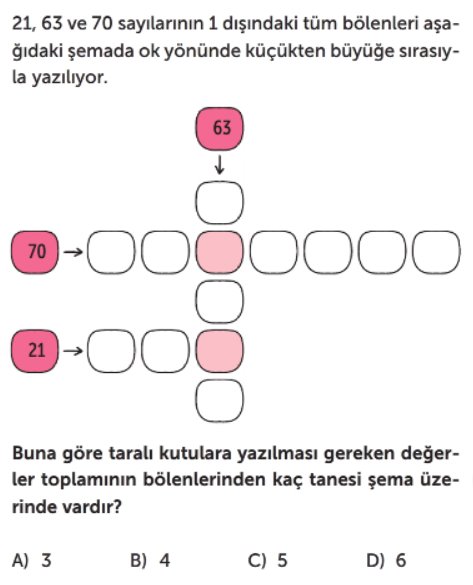 21, 63 ve 70 sayılarının 1 dışındaki tüm bölenleri aşağıdaki şemada ok yönünde küçükten büyüğe sırasıyla yazılıyor.

63

70

21

Buna göre taralı kutulara yazılması gereken değerler toplamının bölenlerinden kaç tanesi şema üzerinde vardır?

A) 3 B) 4 C) 5 D) 6